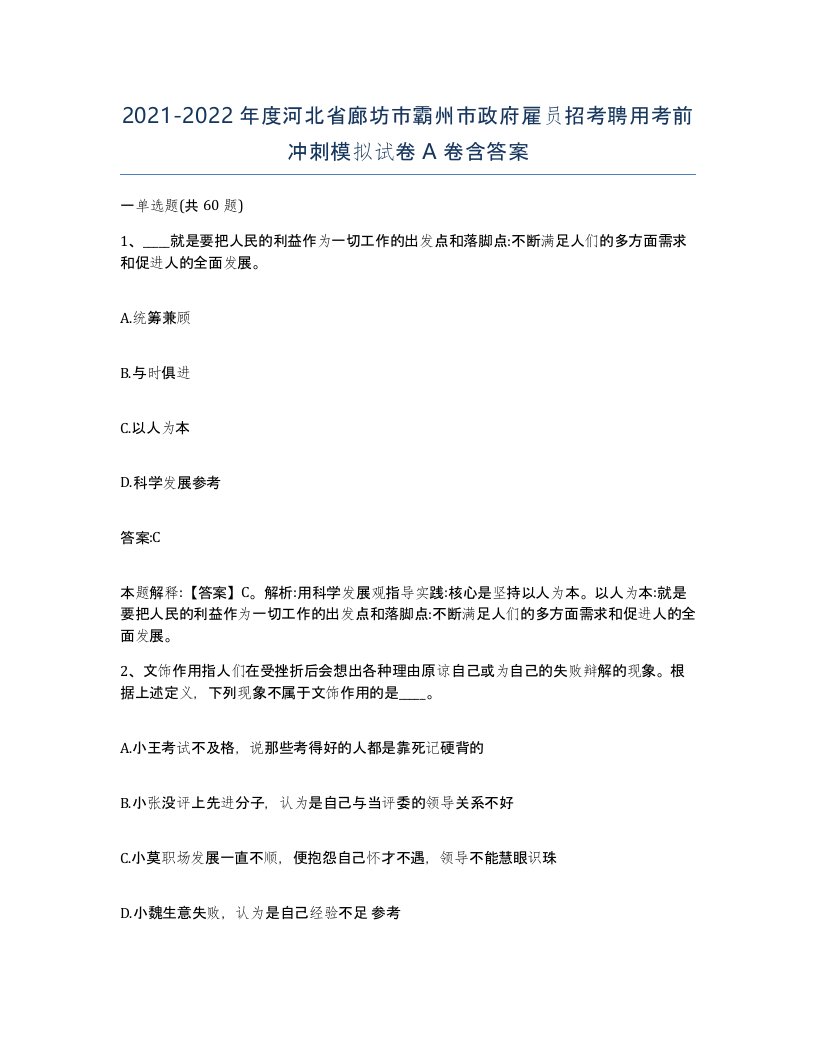 2021-2022年度河北省廊坊市霸州市政府雇员招考聘用考前冲刺模拟试卷A卷含答案

一单选题(共60题)

1、____就是要把人民的利益作为一切工作的出发点和落脚点:不断满足人们的多方面需求和促进人的全面发展。

A.统筹兼顾

B.与时俱进

C.以人为本

D.科学发展参考

答案:C

本题解释:【答案】C。解析:用科学发展观指导实践:核心是坚持以人为本。以人为本:就是要把人民的利益作为一切工作的出发点和落脚点:不断满足人们的多方面需求和促进人的全面发展。

2、文饰作用指人们在受挫折后会想出各种理由原谅自己或为自己的失败辩解的现象。根据上述定义，下列现象不属于文饰作用的是____。

A.小王考试不及格，说那些考得好的人都是靠死记硬背的

B.小张没评上先进分子，认为是自己与当评委的领导关系不好

C.小莫职场发展一直不顺，便抱怨自己怀才不遇，领导不能慧眼识珠

D.小魏生意失败，认为是自己经验不足 参考